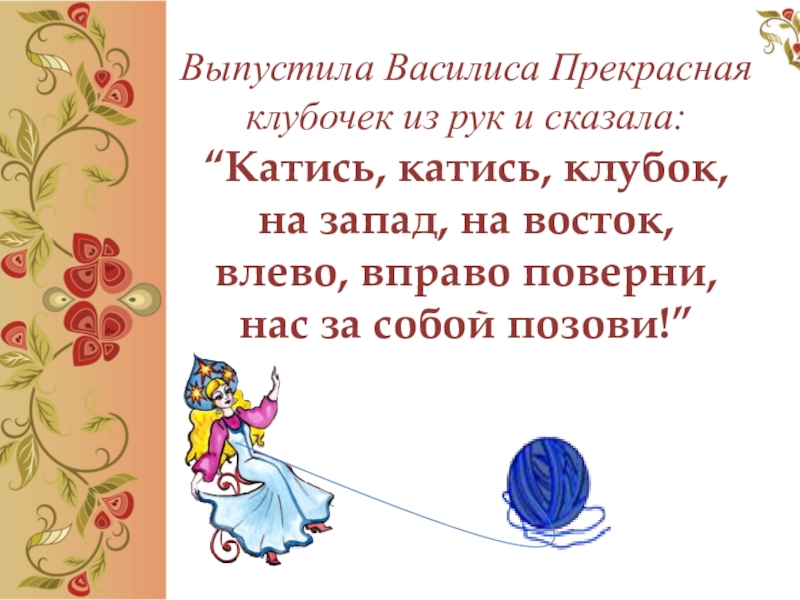 Выпустила Василиса Прекрасная клубочек из рук и сказала:
“Катись, катись, клубок, на запад, на восток, влево, вправо поверни, нас за собой позови!”